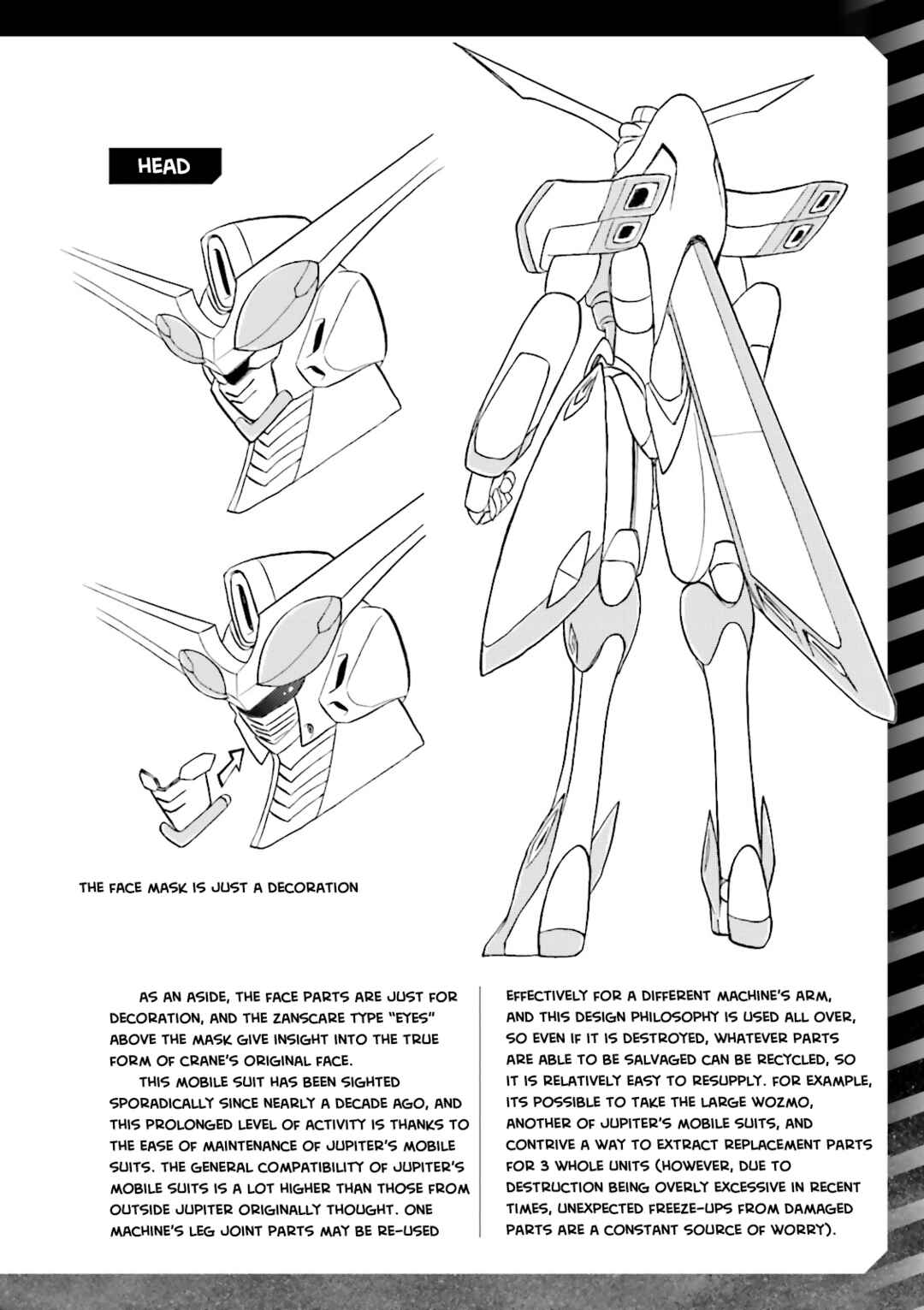 HEAD

THE FACE MASK IS JUST A DECORATION

AS AN ASIDE, THE FACE PARTS ARE JUST FOR DECORATION, AND THE ZANSCARE TYPE "EYES" ABOVE THE MASK GIVE INSIGHT INTO THE TRUE FORM OF CRANE'S ORIGINAL FACE.

THIS MOBILE SUIT HAS BEEN SIGHTED SPORADICALLY SINCE NEARLY A DECADE AGO, AND THIS PROLONGED LEVEL OF ACTIVITY IS THANKS TO THE EASE OF MAINTENANCE OF JUPITER'S MOBILE SUITS. THE GENERAL COMPATIBILITY OF JUPITER'S MOBILE SUITS IS A LOT HIGHER THAN THOSE FROM OUTSIDE JUPITER ORIGINALLY THOUGHT. ONE MACHINE'S LEG JOINT PARTS MAY BE RE-USED EFFECTIVELY FOR A DIFFERENT MACHINE'S ARM, AND THIS DESIGN PHILOSOPHY IS USED ALL OVER, SO EVEN IF IT IS DESTROYED, WHATEVER PARTS ARE ABLE TO BE SALVAGED CAN BE RECYCLED, SO IT IS RELATIVELY EASY TO RESUPPLY. FOR EXAMPLE, ITS POSSIBLE TO TAKE THE LARGE WOZMO, ANOTHER OF JUPITER'S MOBILE SUITS, AND CONTRIVE A WAY TO EXTRACT REPLACEMENT PARTS FOR 3 WHOLE UNITS (HOWEVER, DUE TO DESTRUCTION BEING OVERLY EXCESSIVE IN RECENT TIMES, UNEXPECTED FREEZE-UPS FROM DAMAGED PARTS ARE A CONSTANT SOURCE OF WORRY).